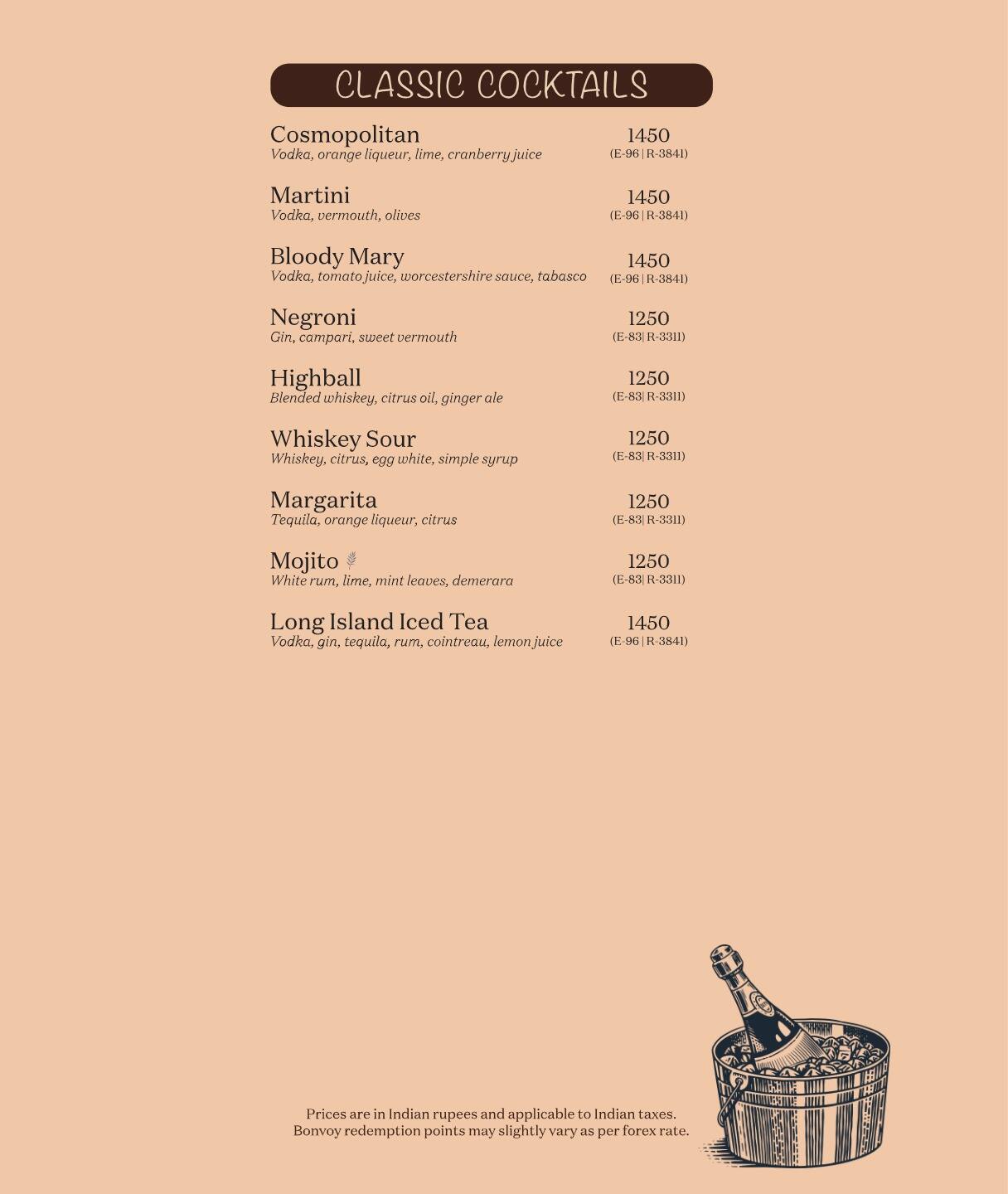 CLASSIC COCKTAILS

Cosmopolitan
Vodka, orange liqueur, lime, cranberry juice
1450
(E-96 | R-3841)

Martini
Vodka, vermouth, olives
1450
(E-96 | R-3841)

Bloody Mary
Vodka, tomato juice, worcestershire sauce, tabasco
1450
(E-96 | R-3841)

Negroni
Gin, campari, sweet vermouth
1250
(E-83| R-3311)

Highball
Blended whiskey, citrus oil, ginger ale
1250
(E-83| R-3311)

Whiskey Sour
Whiskey, citrus, egg white, simple syrup
1250
(E-83| R-3311)

Margarita
Tequila, orange liqueur, citrus
1250
(E-83| R-3311)

Mojito
White rum, lime, mint leaves, demerara
1250
(E-83| R-3311)

Long Island Iced Tea
Vodka, gin, tequila, rum, cointreau, lemon juice
1450
(E-96 | R-3841)

Prices are in Indian rupees and applicable to Indian taxes.
Bonvoy redemption points may slightly vary as per forex rate.